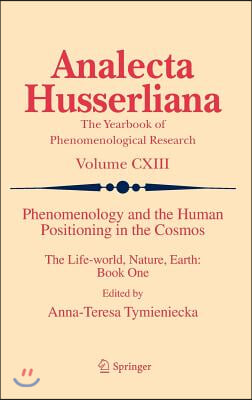 Analecta Husserliana

The Yearbook of Phenomenological Research

Volume CXIII

Phenomenology and the Human Positioning in the Cosmos

The Life-world, Nature, Earth: Book One

Edited by

Anna-Teresa Tymieniecka

Springer